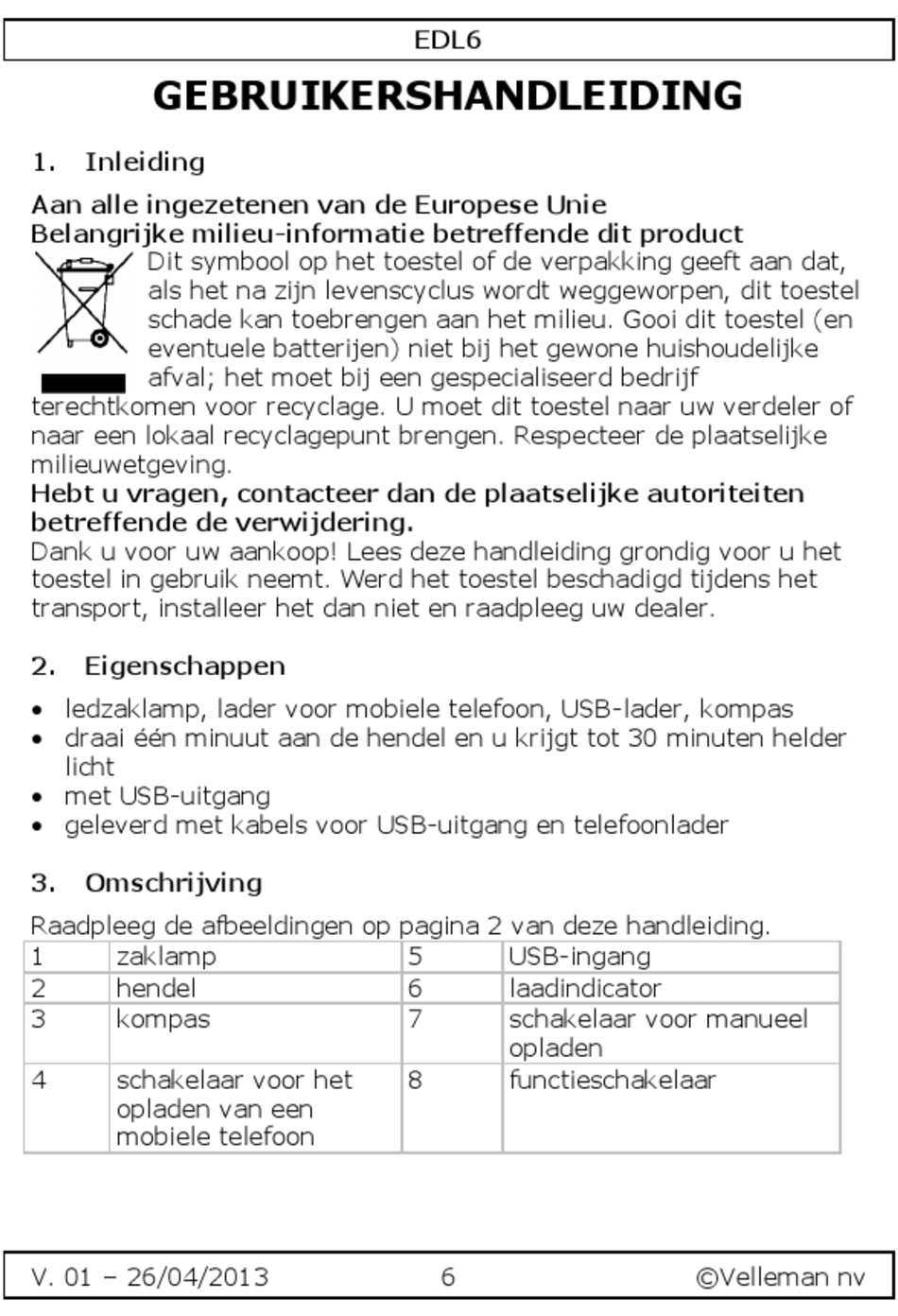 EDL6

GEBRUIKERSHANDLEIDING

1. Inleiding

Aan alle ingezetenen van de Europese Unie
Belangrijke milieu-informatie betreffende dit product
Dit symbool op het toestel of de verpakking geeft aan dat, als het na zijn levenscyclus wordt weggeworpen, dit toestel schade kan toebrengen aan het milieu. Gooi dit toestel (en eventuele batterijen) niet bij het gewone huishoudelijke afval; het moet bij een gespecialiseerd bedrijf terechtkomen voor recyclage. U moet dit toestel naar uw verdeler of naar een lokaal recyclagepunt brengen. Respecteer de plaatselijke milieuwetgeving.
Hebt u vragen, contacteer dan de plaatselijke autoriteiten betreffende de verwijdering.
Dank u voor uw aankoop! Lees deze handleiding grondig voor u het toestel in gebruik neemt. Werd het toestel beschadigd tijdens het transport, installeer het dan niet en raadpleeg uw dealer.

2. Eigenschappen

• ledzaklamp, lader voor mobiele telefoon, USB-lader, kompas
• draai één minuut aan de hendel en u krijgt tot 30 minuten helder licht
• met USB-uitgang
• geleverd met kabels voor USB-uitgang en telefoonlader

3. Omschrijving

Raadpleeg de afbeeldingen op pagina 2 van deze handleiding.

| 1 | zaklamp | 5 | USB-ingang |
|---|---|---|---|
| 2 | hendel | 6 | laadindicator |
| 3 | kompas | 7 | schakelaar voor manueel opladen |
| 4 | schakelaar voor het opladen van een mobiele telefoon | 8 | functieschakelaar |

V. 01 – 26/04/2013 6 ©Velleman nv